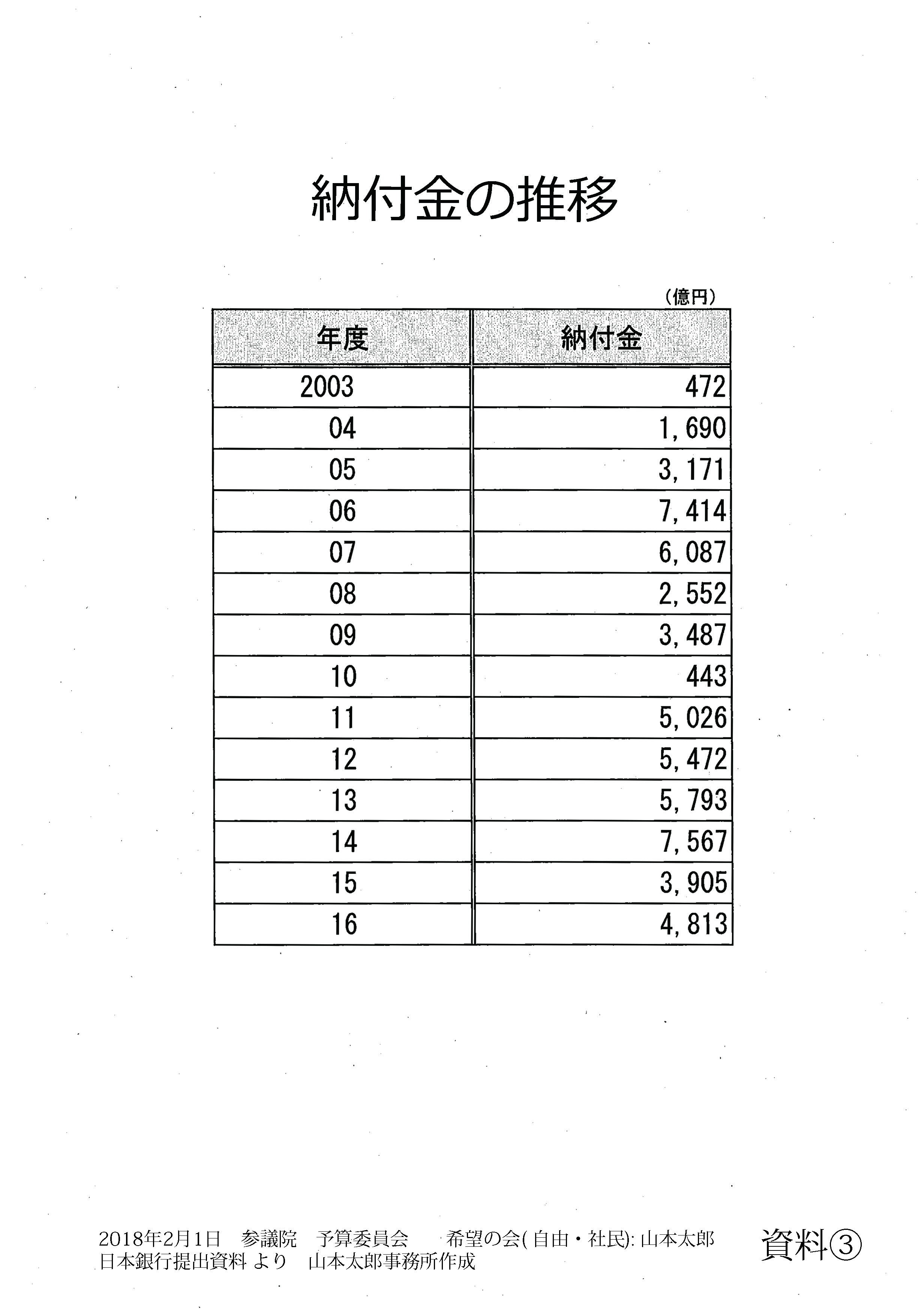 納付金の推移

（億円）

| 年度 | 納付金 |
|---|---|
| 2003 | 472 |
| 04 | 1,690 |
| 05 | 3,171 |
| 06 | 7,414 |
| 07 | 6,087 |
| 08 | 2,552 |
| 09 | 3,487 |
| 10 | 443 |
| 11 | 5,026 |
| 12 | 5,472 |
| 13 | 5,793 |
| 14 | 7,567 |
| 15 | 3,905 |
| 16 | 4,813 |

2018年2月1日　参議院　予算委員会　　希望の会( 自由・社民): 山本太郎
日本銀行提出資料 より　山本太郎事務所作成

資料③